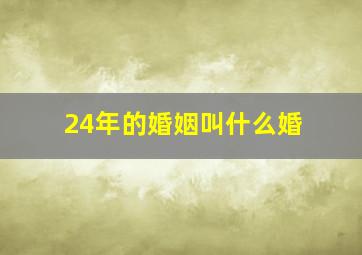 24年的婚姻叫什么婚